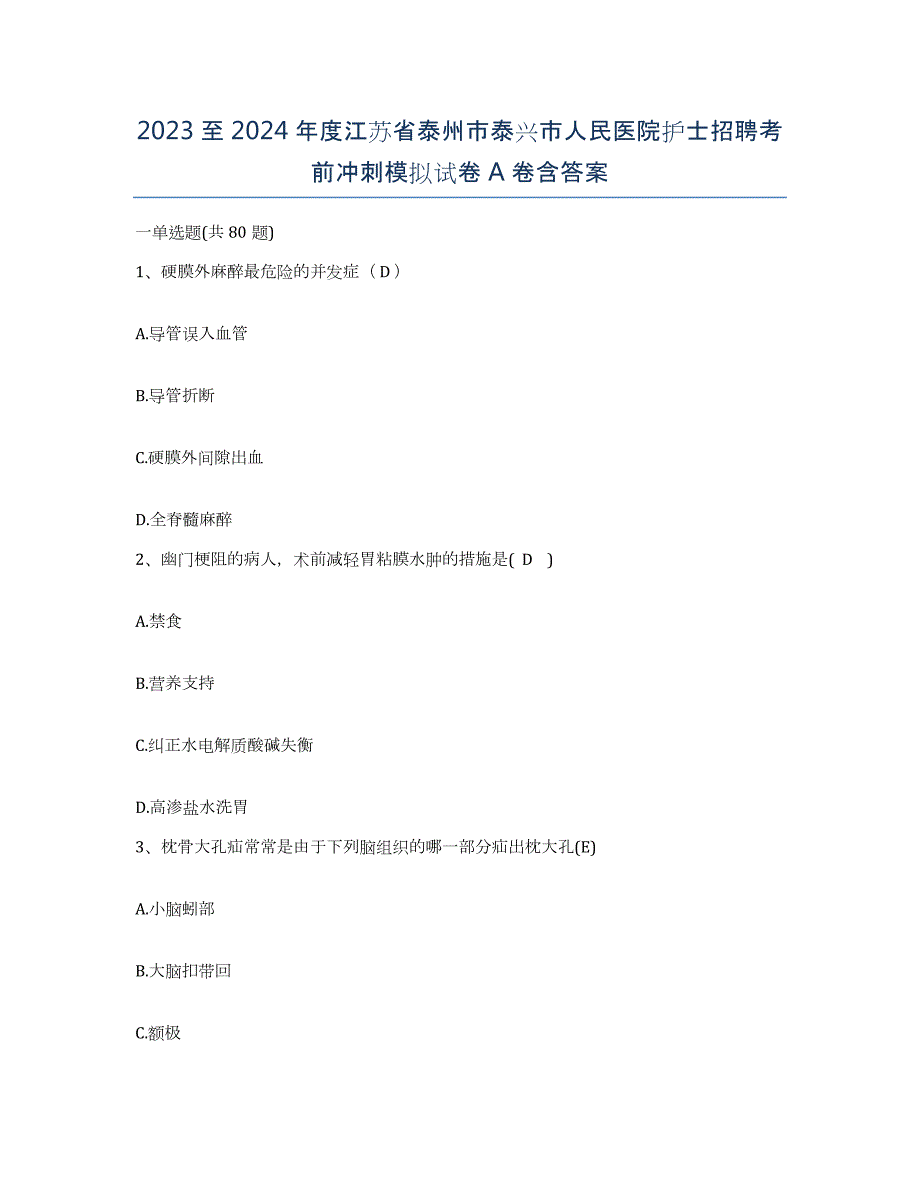 2023 至 2024 年度江苏省泰州市泰兴市人民医院护士招聘考前冲刺模拟试卷 A 卷含答案

一单选题(共 80 题)

1、硬膜外麻醉最危险的并发症（D）

A.导管误入血管

B.导管折断

C.硬膜外间隙出血

D.全脊髓麻醉

2、幽门梗阻的病人，术前减轻胃粘膜水肿的措施是( D )

A.禁食

B.营养支持

C.纠正水电解质酸碱失衡

D.高渗盐水洗胃

3、枕骨大孔疝常常是由于下列脑组织的哪一部分疝出枕大孔(E)

A.小脑蚓部

B.大脑扣带回

C.额极